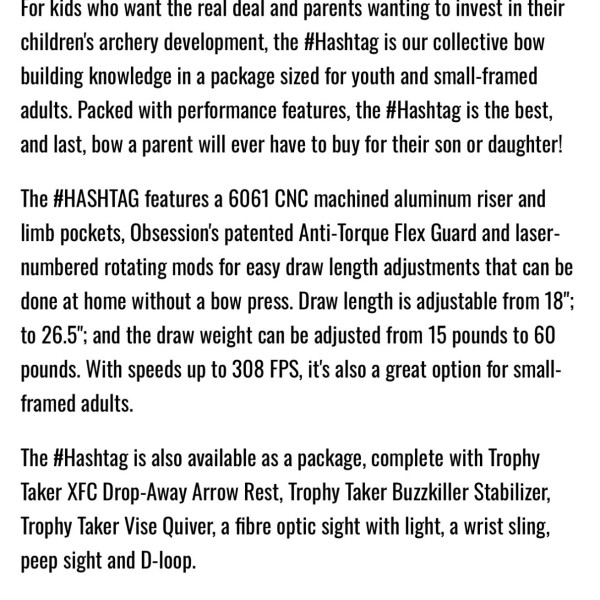 For kids who want the real deal and parents wanting to invest in their children's archery development, the #Hashtag is our collective bow building knowledge in a package sized for youth and small-framed adults. Packed with performance features, the #Hashtag is the best, and last, bow a parent will ever have to buy for their son or daughter!

The #HASHTAG features a 6061 CNC machined aluminum riser and limb pockets, Obsession's patented Anti-Torque Flex Guard and laser-numbered rotating mods for easy draw length adjustments that can be done at home without a bow press. Draw length is adjustable from 18"; to 26.5"; and the draw weight can be adjusted from 15 pounds to 60 pounds. With speeds up to 308 FPS, it's also a great option for small-framed adults.

The #Hashtag is also available as a package, complete with Trophy Taker XFC Drop-Away Arrow Rest, Trophy Taker Buzzkiller Stabilizer, Trophy Taker Vise Quiver, a fibre optic sight with light, a wrist sling, peep sight and D-loop.